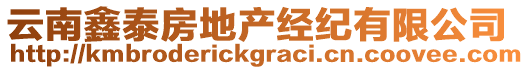 云南鑫泰房地产经纪有限公司
http://kmbroderickgraci.cn.coovee.com